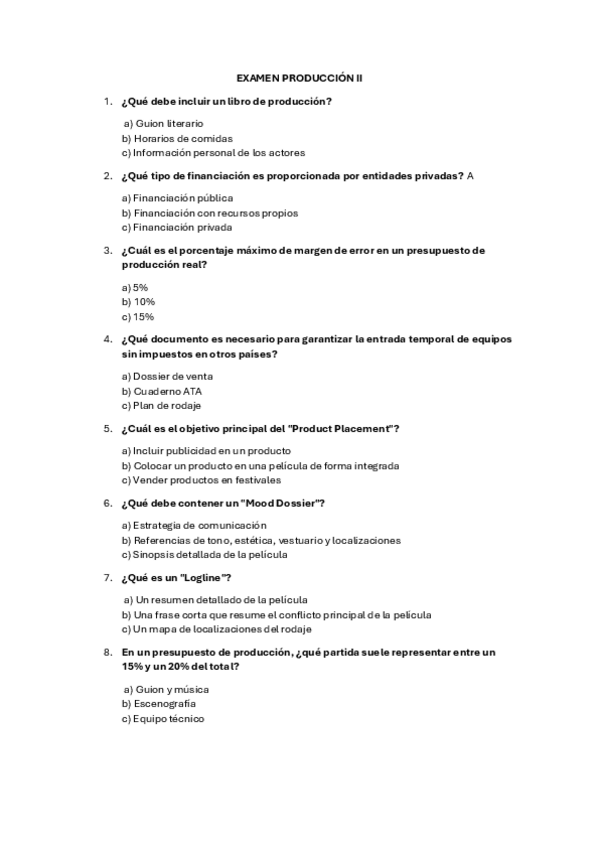 EXAMEN PRODUCCIÓN II

1. ¿Qué debe incluir un libro de producción?

a) Guion literario
b) Horarios de comidas
c) Información personal de los actores

2. ¿Qué tipo de financiación es proporcionada por entidades privadas? A

a) Financiación pública
b) Financiación con recursos propios
c) Financiación privada

3. ¿Cuál es el porcentaje máximo de margen de error en un presupuesto de producción real?

a) 5%
b) 10%
c) 15%

4. ¿Qué documento es necesario para garantizar la entrada temporal de equipos sin impuestos en otros países?

a) Dossier de venta
b) Cuaderno ATA
c) Plan de rodaje

5. ¿Cuál es el objetivo principal del "Product Placement"?

a) Incluir publicidad en un producto
b) Colocar un producto en una película de forma integrada
c) Vender productos en festivales

6. ¿Qué debe contener un "Mood Dossier"?

a) Estrategia de comunicación
b) Referencias de tono, estética, vestuario y localizaciones
c) Sinopsis detallada de la película

7. ¿Qué es un "Logline"?

a) Un resumen detallado de la película
b) Una frase corta que resume el conflicto principal de la película
c) Un mapa de localizaciones del rodaje

8. En un presupuesto de producción, ¿qué partida suele representar entre un 15% y un 20% del total?

a) Guion y música
b) Escenografía
c) Equipo técnico